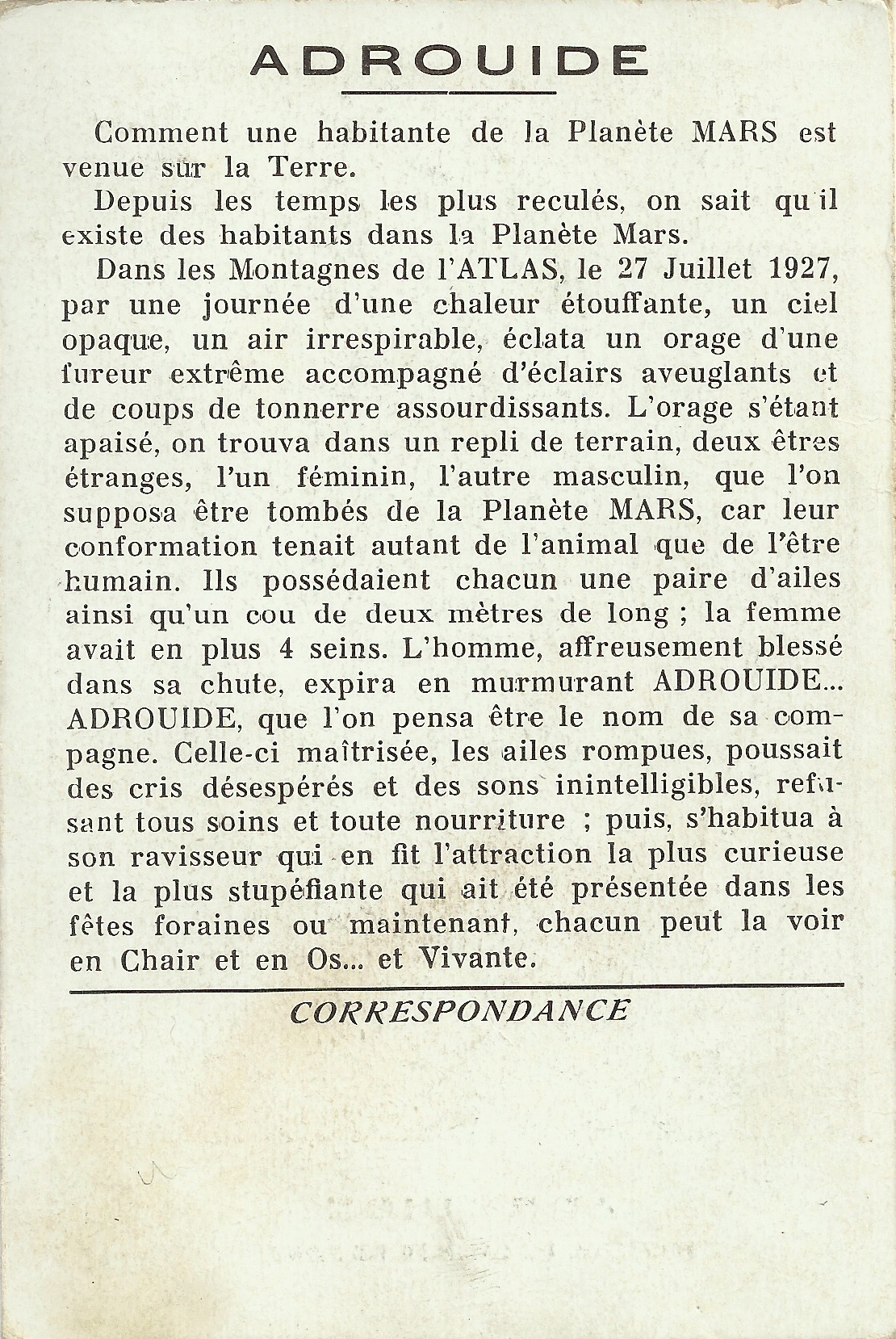 ADROUIDE

Comment une habitante de la Planète MARS est venue sur la Terre.

Depuis les temps les plus reculés, on sait qu'il existe des habitants dans la Planète Mars.

Dans les Montagnes de l'ATLAS, le 27 Juillet 1927, par une journée d'une chaleur étouffante, un ciel opaque, un air irrespirable, éclata un orage d'une fureur extrême accompagné d'éclairs aveuglants et de coups de tonnerre assourdissants. L'orage s'étant apaisé, on trouva dans un repli de terrain, deux êtres étranges, l'un féminin, l'autre masculin, que l'on supposa être tombés de la Planète MARS, car leur conformation tenait autant de l'animal que de l'être humain. Ils possédaient chacun une paire d'ailes ainsi qu'un cou de deux mètres de long ; la femme avait en plus 4 seins. L'homme, affreusement blessé dans sa chute, expira en murmurant ADROUIDE... ADROUIDE, que l'on pensa être le nom de sa compagne. Celle-ci maîtrisée, les ailes rompues, poussait des cris désespérés et des sons inintelligibles, refusant tous soins et toute nourriture ; puis, s'habitua à son ravisseur qui en fit l'attraction la plus curieuse et la plus stupéfiante qui ait été présentée dans les fêtes foraines ou maintenant, chacun peut la voir en Chair et en Os... et Vivante.

CORRESPONDANCE